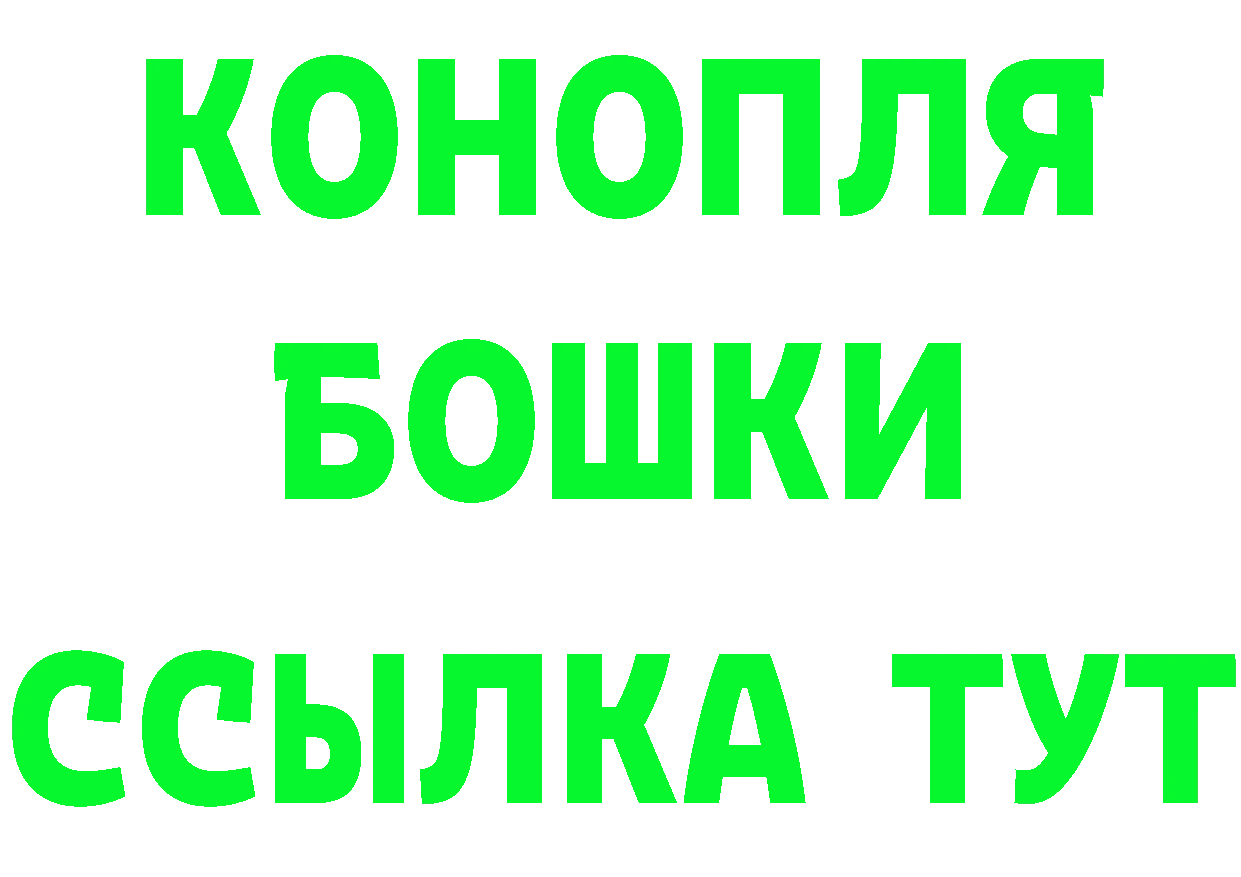 КОНОПЛЯ
БОШКИ
ССЫЛКА ТУТ